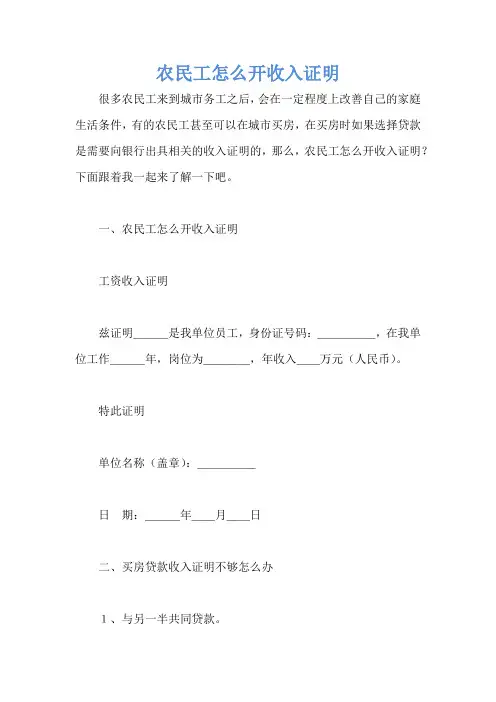 农民工怎么开收入证明

很多农民工来到城市务工之后，会在一定程度上改善自己的家庭生活条件，有的农民工甚至可以在城市买房，在买房时如果选择贷款是需要向银行出具相关的收入证明的，那么，农民工怎么开收入证明？下面跟着我一起来了解一下吧。

一、农民工怎么开收入证明

工资收入证明

兹证明______是我单位员工，身份证号码：__________，在我单位工作______年，岗位为________，年收入____万元（人民币）。

特此证明

单位名称（盖章）：__________

日　期：______年____月____日

二、买房贷款收入证明不够怎么办

1、与另一半共同贷款。